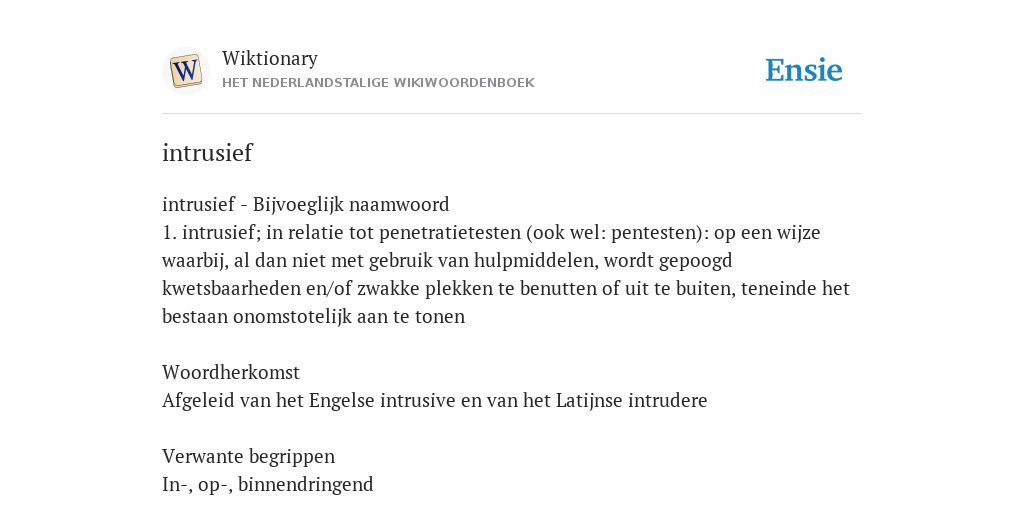 W

Wiktionary
HET NEDERLANDSTALIGE WIKIWOORDENBOEK

Ensie

intrusief

intrusief - Bijvoeglijk naamwoord
1. intrusief; in relatie tot penetratietesten (ook wel: pentesten): op een wijze waarbij, al dan niet met gebruik van hulpmiddelen, wordt gepoogd kwetsbaarheden en/of zwakke plekken te benutten of uit te buiten, teneinde het bestaan onomstotelijk aan te tonen

Woordherkomst
Afgeleid van het Engelse intrusive en van het Latijnse intrudere

Verwante begrippen
In-, op-, binnendringend